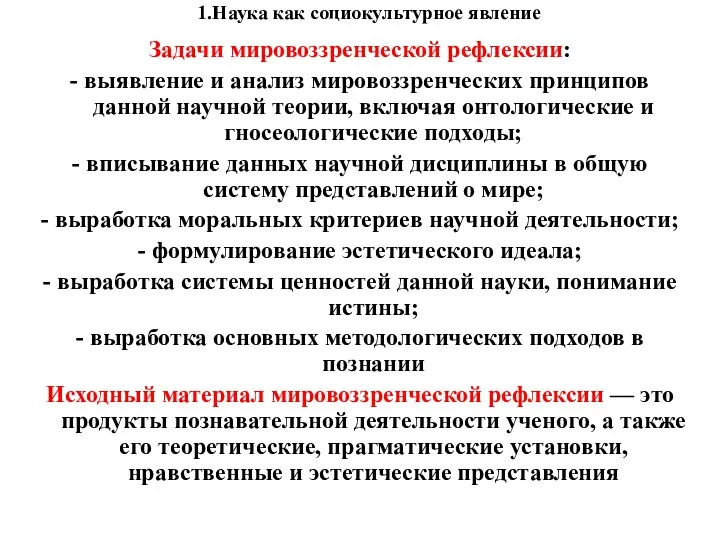 1.Наука как социокультурное явление

Задачи мировоззренческой рефлексии:

- выявление и анализ мировоззренческих принципов данной научной теории, включая онтологические и гносеологические подходы;

- вписывание данных научной дисциплины в общую систему представлений о мире;

- выработка моральных критериев научной деятельности;

- формулирование эстетического идеала;

- выработка системы ценностей данной науки, понимание истины;

- выработка основных методологических подходов в познании

Исходный материал мировоззренческой рефлексии — это продукты познавательной деятельности ученого, а также его теоретические, прагматические установки, нравственные и эстетические представления